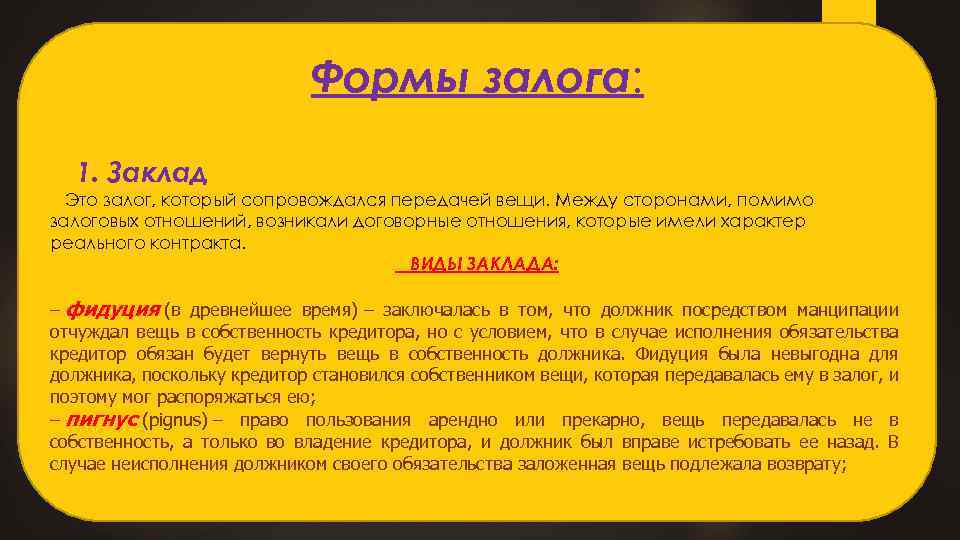 Формы залога:

1. Заклад

Это залог, который сопровождался передачей вещи. Между сторонами, помимо залоговых отношений, возникали договорные отношения, которые имели характер реального контракта.

ВИДЫ ЗАКЛАДА:

– фидуция (в древнейшее время) – заключалась в том, что должник посредством манципации отчуждал вещь в собственность кредитора, но с условием, что в случае исполнения обязательства кредитор обязан будет вернуть вещь в собственность должника. Фидуция была невыгодна для должника, поскольку кредитор становился собственником вещи, которая передавалась ему в залог, и поэтому мог распоряжаться ею;
– пигнус (pignus) – право пользования арендно или прекарно, вещь передавалась не в собственность, а только во владение кредитора, и должник был вправе истребовать ее назад. В случае неисполнения должником своего обязательства заложенная вещь подлежала возврату;